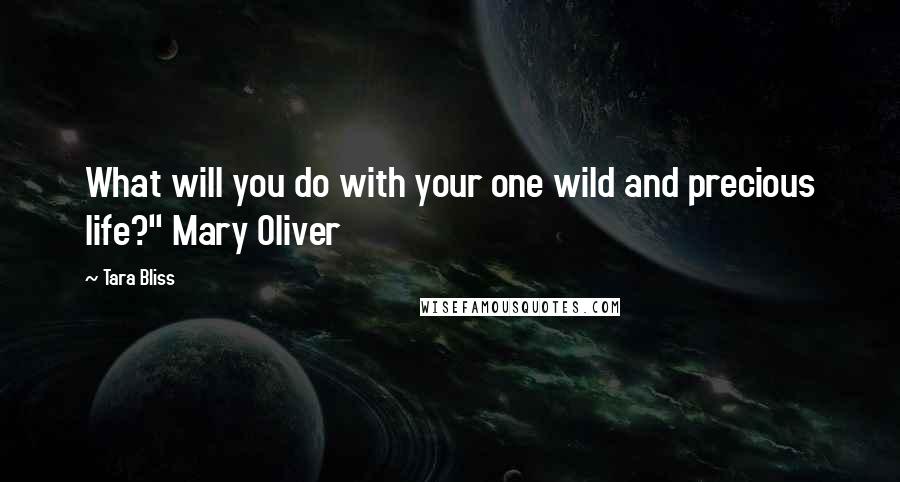 What will you do with your one wild and precious life?" Mary Oliver

~ Tara Bliss

WISEFAMOUSQUOTES.COM